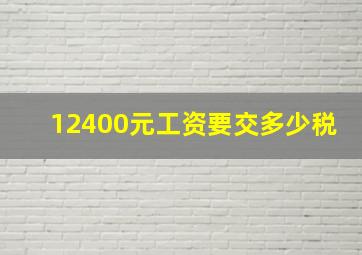 12400元工资要交多少税